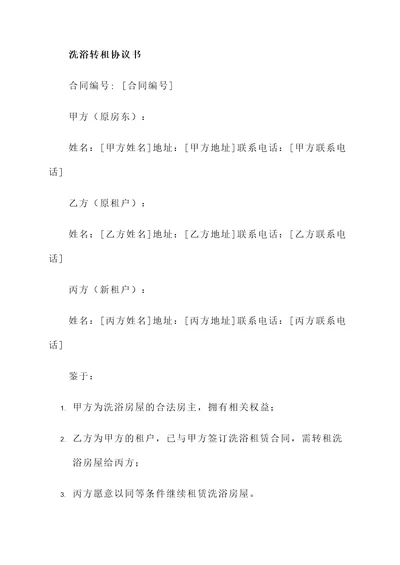 洗浴转租协议书

合同编号：[合同编号]

甲方（原房东）：

姓名：[甲方姓名]地址：[甲方地址]联系电话：[甲方联系电话]

乙方（原租户）：

姓名：[乙方姓名]地址：[乙方地址]联系电话：[乙方联系电话]

丙方（新租户）：

姓名：[丙方姓名]地址：[丙方地址]联系电话：[丙方联系电话]

鉴于：

1. 甲方为洗浴房屋的合法房主，拥有相关权益；

2. 乙方为甲方的租户，已与甲方签订洗浴租赁合同，需转租洗浴房屋给丙方；

3. 丙方愿意以同等条件继续租赁洗浴房屋。